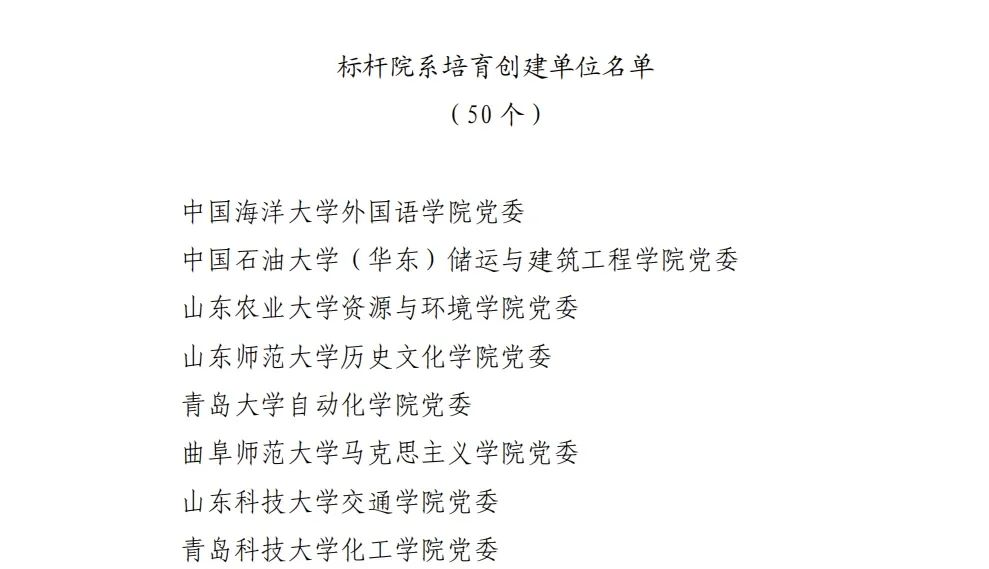 标杆院系培育创建单位名单
（50个）

中国海洋大学外国语学院党委
中国石油大学（华东）储运与建筑工程学院党委
山东农业大学资源与环境学院党委
山东师范大学历史文化学院党委
青岛大学自动化学院党委
曲阜师范大学马克思主义学院党委
山东科技大学交通学院党委
青岛科技大学化工学院党委